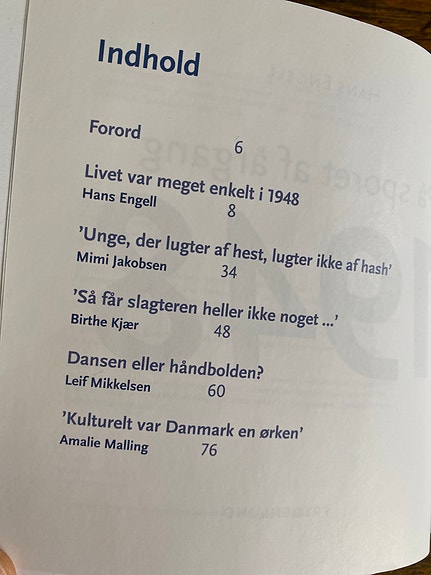 Indhold

Forord
6

Livet var meget enkelt i 1948
Hans Engell
8

'Unge, der lugter af hest, lugter ikke af hash'
Mimi Jakobsen
34

'Så får slagteren heller ikke noget ...'
Birthe Kjær
48

Dansen eller håndbolden?
Leif Mikkelsen
60

'Kulturelt var Danmark en ørken'
Amalie Malling
76